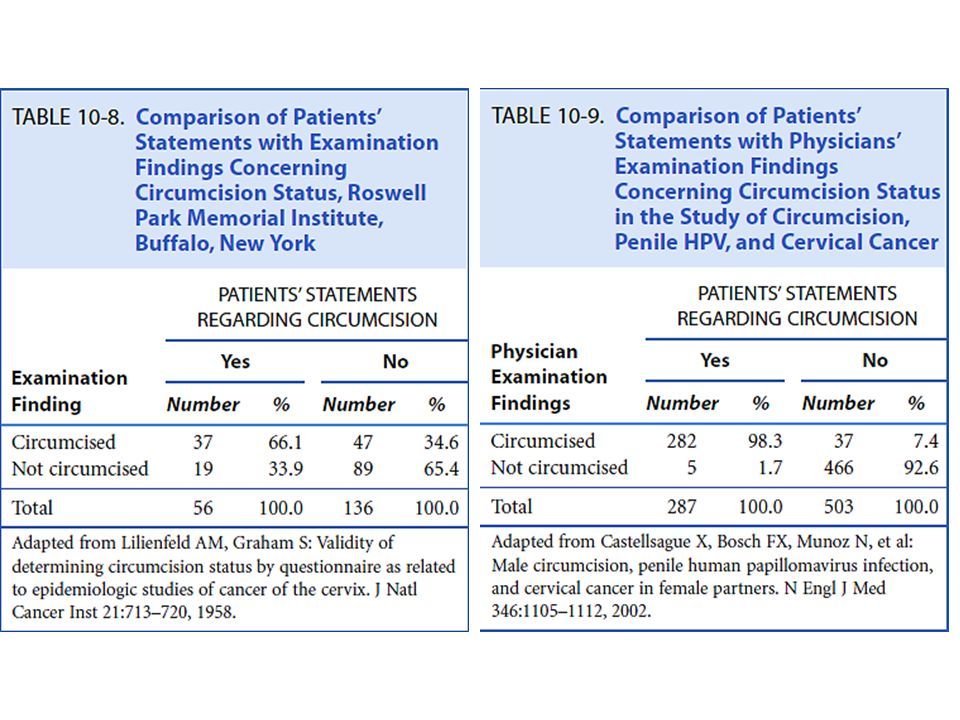 TABLE 10-8. Comparison of Patients' Statements with Examination Findings Concerning Circumcision Status, Roswell Park Memorial Institute, Buffalo, New York

PATIENTS' STATEMENTS REGARDING CIRCUMCISION

| Examination Finding | Yes Number | Yes % | No Number | No % |
|---|---|---|---|---|
| Circumcised | 37 | 66.1 | 47 | 34.6 |
| Not circumcised | 19 | 33.9 | 89 | 65.4 |
| Total | 56 | 100.0 | 136 | 100.0 |

Adapted from Lilienfeld AM, Graham S: Validity of determining circumcision status by questionnaire as related to epidemiologic studies of cancer of the cervix. J Natl Cancer Inst 21:713–720, 1958.

TABLE 10-9. Comparison of Patients' Statements with Physicians' Examination Findings Concerning Circumcision Status in the Study of Circumcision, Penile HPV, and Cervical Cancer

PATIENTS' STATEMENTS REGARDING CIRCUMCISION

| Physician Examination Findings | Yes Number | Yes % | No Number | No % |
|---|---|---|---|---|
| Circumcised | 282 | 98.3 | 37 | 7.4 |
| Not circumcised | 5 | 1.7 | 466 | 92.6 |
| Total | 287 | 100.0 | 503 | 100.0 |

Adapted from Castellsague X, Bosch FX, Munoz N, et al: Male circumcision, penile human papillomavirus infection, and cervical cancer in female partners. N Engl J Med 346:1105–1112, 2002.